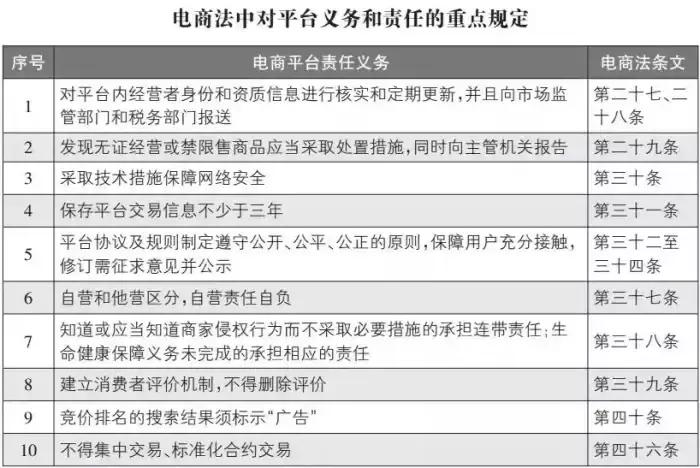 电商法中对平台义务和责任的重点规定

| 序号 | 电商平台责任义务 | 电商法条文 |
|---|---|---|
| 1 | 对平台内经营者身份和资质信息进行核实和定期更新，并且向市场监管部门和税务部门报送 | 第二十七、二十八条 |
| 2 | 发现无证经营或禁限售商品应当采取处置措施，同时向主管机关报告 | 第二十九条 |
| 3 | 采取技术措施保障网络安全 | 第三十条 |
| 4 | 保存平台交易信息不少于三年 | 第三十一条 |
| 5 | 平台协议及规则制定遵守公开、公平、公正的原则，保障用户充分接触，修订需征求意见并公示 | 第三十二至三十四条 |
| 6 | 自营和他营区分，自营责任自负 | 第三十七条 |
| 7 | 知道或应当知道商家侵权行为而不采取必要措施的承担连带责任；生命健康保障义务未完成的承担相应的责任 | 第三十八条 |
| 8 | 建立消费者评价机制，不得删除评价 | 第三十九条 |
| 9 | 竞价排名的搜索结果须标示“广告” | 第四十条 |
| 10 | 不得集中交易、标准化合约交易 | 第四十六条 |